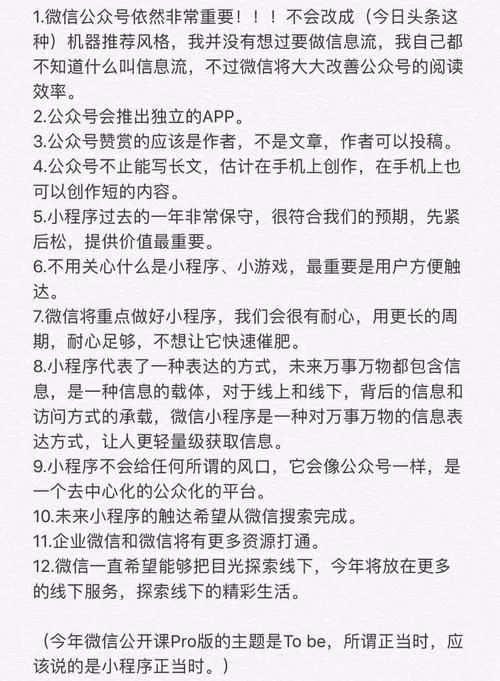 1.微信公众号依然非常重要！！！不会改成（今日头条这种）机器推荐风格，我并没有想过要做信息流，我自己都不知道什么叫信息流，不过微信将大大改善公众号的阅读效率。
2.公众号会推出独立的APP。
3.公众号赞赏的应该是作者，不是文章，作者可以投稿。
4.公众号不止能写长文，估计在手机上创作，在手机上也可以创作短的内容。
5.小程序过去的一年非常保守，很符合我们的预期，先紧后松，提供价值最重要。
6.不用关心什么是小程序、小游戏，最重要是用户方便触达。
7.微信将重点做好小程序，我们会很有耐心，用更长的周期，耐心足够，不想让它快速催肥。
8.小程序代表了一种表达的方式，未来万事万物都包含信息，是一种信息的载体，对于线上和线下，背后的信息和访问方式的承载，微信小程序是一种对万事万物的信息表达方式，让人更轻量级获取信息。
9.小程序不会给任何所谓的风口，它会像公众号一样，是一个去中心化的公众化的平台。
10.未来小程序的触达希望从微信搜索完成。
11.企业微信和微信将有更多资源打通。
12.微信一直希望能够把目光探索线下，今年将放在更多的线下服务，探索线下的精彩生活。

（今年微信公开课Pro版的主题是To be，所谓正当时，应该说的是小程序正当时。）